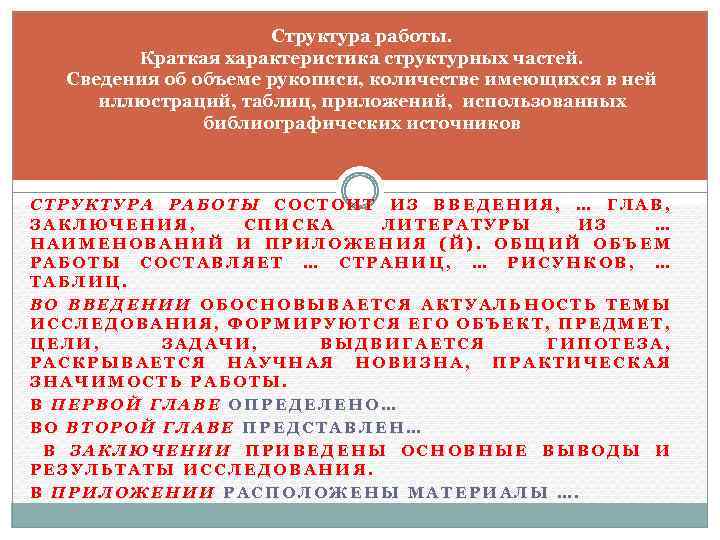 Структура работы.
Краткая характеристика структурных частей.
Сведения об объеме рукописи, количестве имеющихся в ней иллюстраций, таблиц, приложений, использованных библиографических источников

СТРУКТУРА РАБОТЫ СОСТОИТ ИЗ ВВЕДЕНИЯ, … ГЛАВ, ЗАКЛЮЧЕНИЯ, СПИСКА ЛИТЕРАТУРЫ ИЗ … НАИМЕНОВАНИЙ И ПРИЛОЖЕНИЯ (Й). ОБЩИЙ ОБЪЕМ РАБОТЫ СОСТАВЛЯЕТ … СТРАНИЦ, … РИСУНКОВ, … ТАБЛИЦ.

ВО ВВЕДЕНИИ ОБОСНОВЫВАЕТСЯ АКТУАЛЬНОСТЬ ТЕМЫ ИССЛЕДОВАНИЯ, ФОРМИРУЮТСЯ ЕГО ОБЪЕКТ, ПРЕДМЕТ, ЦЕЛИ, ЗАДАЧИ, ВЫДВИГАЕТСЯ ГИПОТЕЗА, РАСКРЫВАЕТСЯ НАУЧНАЯ НОВИЗНА, ПРАКТИЧЕСКАЯ ЗНАЧИМОСТЬ РАБОТЫ.

В ПЕРВОЙ ГЛАВЕ ОПРЕДЕЛЕНО…

ВО ВТОРОЙ ГЛАВЕ ПРЕДСТАВЛЕН…

В ЗАКЛЮЧЕНИИ ПРИВЕДЕНЫ ОСНОВНЫЕ ВЫВОДЫ И РЕЗУЛЬТАТЫ ИССЛЕДОВАНИЯ.

В ПРИЛОЖЕНИИ РАСПОЛОЖЕНЫ МАТЕРИАЛЫ ….